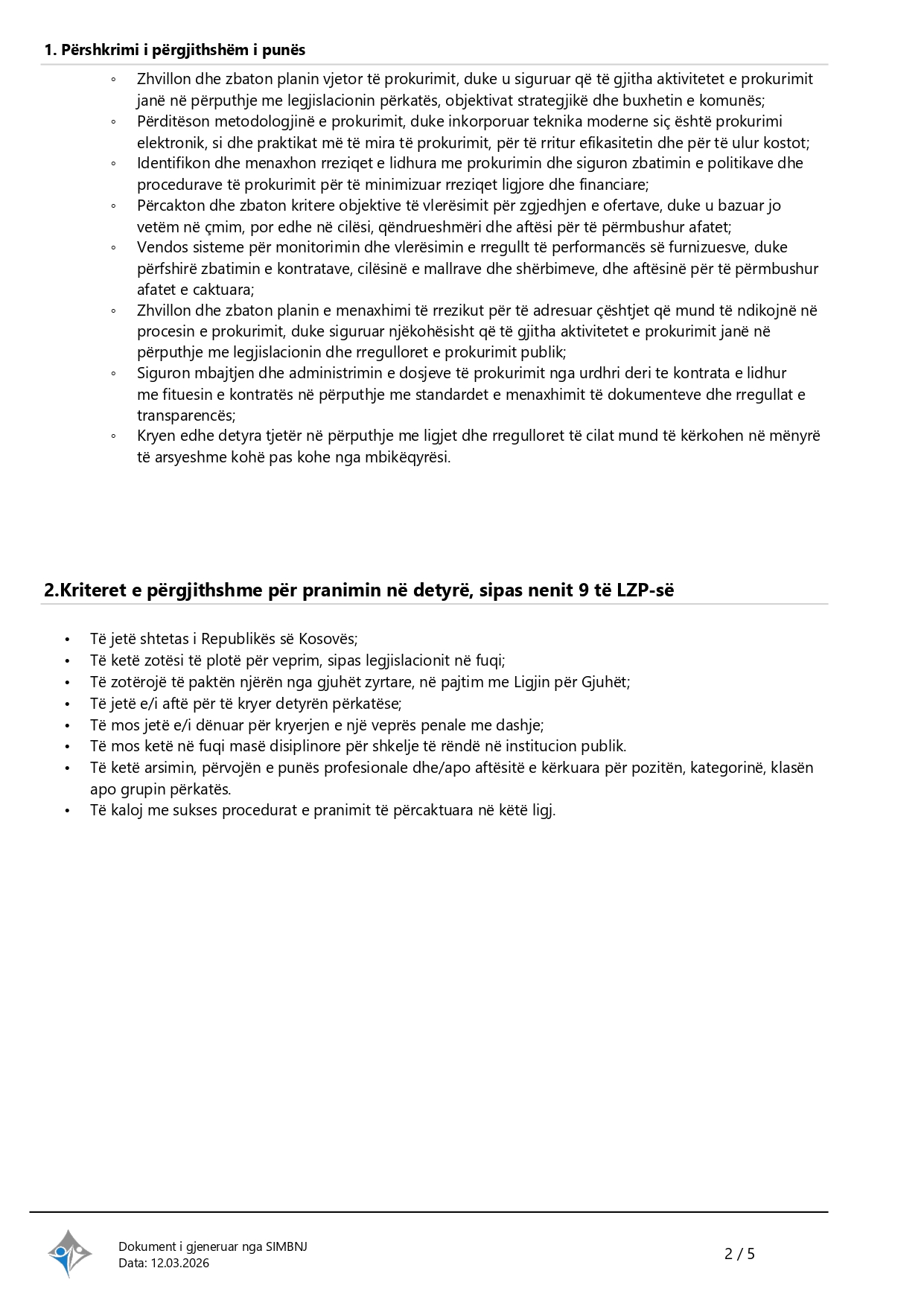 1. Përshkrimi i përgjithshëm i punës

◦ Zhvillon dhe zbaton planin vjetor të prokurimit, duke u siguruar që të gjitha aktivitetet e prokurimit janë në përputhje me legjislacionin përkatës, objektivat strategjikë dhe buxhetin e komunës;
◦ Përditëson metodologjinë e prokurimit, duke inkorporuar teknika moderne siç është prokurimi elektronik, si dhe praktikat më të mira të prokurimit, për të rritur efikasitetin dhe për të ulur kostot;
◦ Identifikon dhe menaxhon rreziqet e lidhura me prokurimin dhe siguron zbatimin e politikave dhe procedurave të prokurimit për të minimizuar rreziqet ligjore dhe financiare;
◦ Përcakton dhe zbaton kritere objektive të vlerësimit për zgjedhjen e ofertave, duke u bazuar jo vetëm në çmim, por edhe në cilësi, qëndrueshmëri dhe aftësi për të përmbushur afatet;
◦ Vendos sisteme për monitorimin dhe vlerësimin e rregullt të performancës së furnizuesve, duke përfshirë zbatimin e kontratave, cilësinë e mallrave dhe shërbimeve, dhe aftësinë për të përmbushur afatet e caktuara;
◦ Zhvillon dhe zbaton planin e menaxhimi të rrezikut për të adresuar çështjet që mund të ndikojnë në procesin e prokurimit, duke siguruar njëkohësisht që të gjitha aktivitetet e prokurimit janë në përputhje me legjislacionin dhe rregulloret e prokurimit publik;
◦ Siguron mbajtjen dhe administrimin e dosjeve të prokurimit nga urdhri deri te kontrata e lidhur me fituesin e kontratës në përputhje me standardet e menaxhimit të dokumenteve dhe rregullat e transparencës;
◦ Kryen edhe detyra tjetër në përputhje me ligjet dhe rregulloret të cilat mund të kërkohen në mënyrë të arsyeshme kohë pas kohe nga mbikëqyrësi.

2.Kriteret e përgjithshme për pranimin në detyrë, sipas nenit 9 të LZP-së

• Të jetë shtetas i Republikës së Kosovës;
• Të ketë zotësi të plotë për veprim, sipas legjislacionit në fuqi;
• Të zotërojë të paktën njërën nga gjuhët zyrtare, në pajtim me Ligjin për Gjuhët;
• Të jetë e/i aftë për të kryer detyrën përkatëse;
• Të mos jetë e/i dënuar për kryerjen e një veprës penale me dashje;
• Të mos ketë në fuqi masë disiplinore për shkelje të rëndë në institucion publik.
• Të ketë arsimin, përvojën e punës profesionale dhe/apo aftësitë e kërkuara për pozitën, kategorinë, klasën apo grupin përkatës.
• Të kaloj me sukses procedurat e pranimit të përcaktuara në këtë ligj.

Dokument i gjeneruar nga SIMBNJ
Data: 12.03.2026

2 / 5